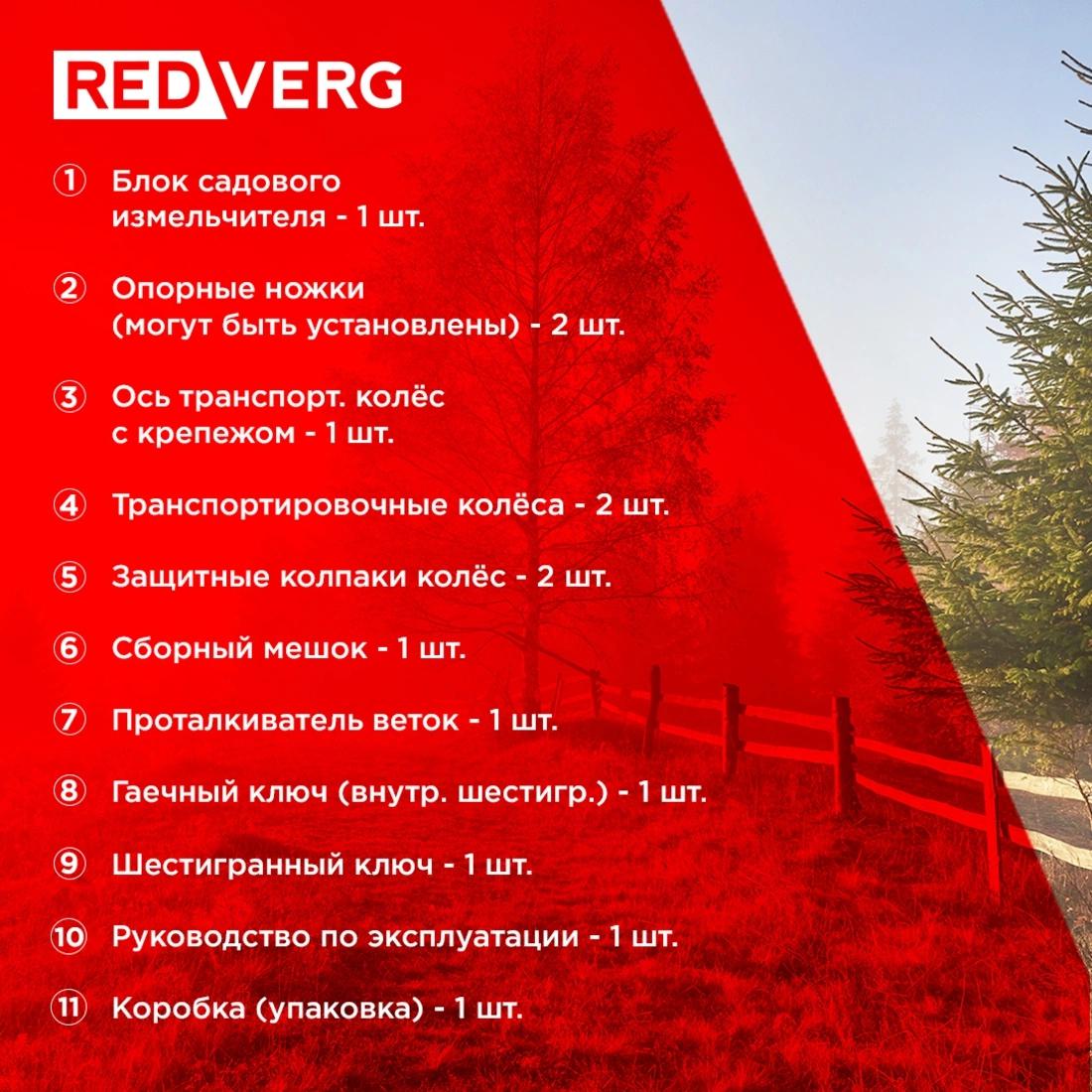 REDVERG

① Блок садового измельчителя - 1 шт.

② Опорные ножки (могут быть установлены) - 2 шт.

③ Ось транспорт. колёс с крепежом - 1 шт.

④ Транспортировочные колёса - 2 шт.

⑤ Защитные колпаки колёс - 2 шт.

⑥ Сборный мешок - 1 шт.

⑦ Проталкиватель веток - 1 шт.

⑧ Гаечный ключ (внутр. шестигр.) - 1 шт.

⑨ Шестигранный ключ - 1 шт.

⑩ Руководство по эксплуатации - 1 шт.

⑪ Коробка (упаковка) - 1 шт.